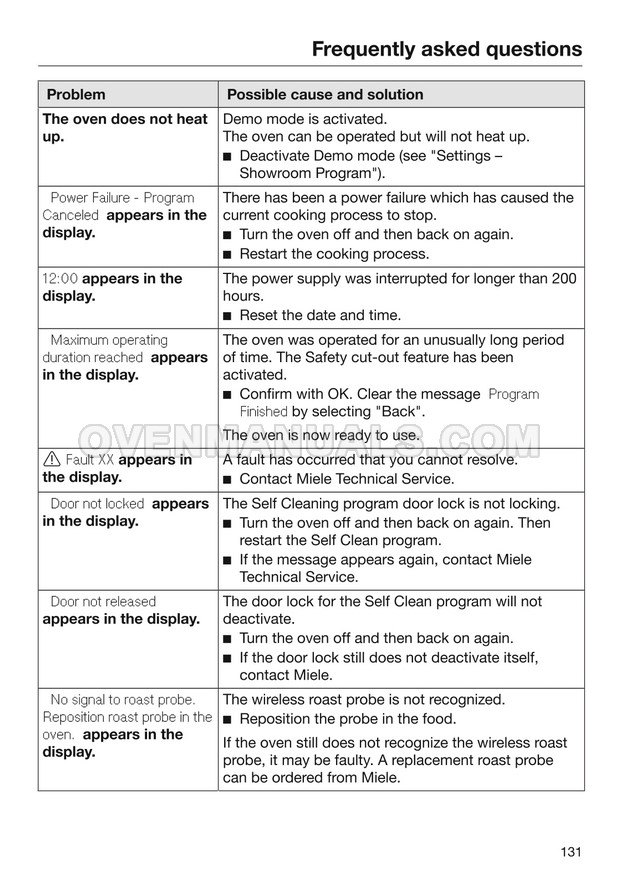 Frequently asked questions

| Problem | Possible cause and solution |
|---|---|
| The oven does not heat up. | Demo mode is activated. The oven can be operated but will not heat up. ■ Deactivate Demo mode (see "Settings – Showroom Program"). |
| Power Failure - Program Canceled appears in the display. | There has been a power failure which has caused the current cooking process to stop. ■ Turn the oven off and then back on again. ■ Restart the cooking process. |
| 12:00 appears in the display. | The power supply was interrupted for longer than 200 hours. ■ Reset the date and time. |
| Maximum operating duration reached appears in the display. | The oven was operated for an unusually long period of time. The Safety cut-out feature has been activated. ■ Confirm with OK. Clear the message Program Finished by selecting "Back". The oven is now ready to use. |
| ⚠ Fault XX appears in the display. | A fault has occurred that you cannot resolve. ■ Contact Miele Technical Service. |
| Door not locked appears in the display. | The Self Cleaning program door lock is not locking. ■ Turn the oven off and then back on again. Then restart the Self Clean program. ■ If the message appears again, contact Miele Technical Service. |
| Door not released appears in the display. | The door lock for the Self Clean program will not deactivate. ■ Turn the oven off and then back on again. ■ If the door lock still does not deactivate itself, contact Miele. |
| No signal to roast probe. Reposition roast probe in the oven. appears in the display. | The wireless roast probe is not recognized. ■ Reposition the probe in the food. If the oven still does not recognize the wireless roast probe, it may be faulty. A replacement roast probe can be ordered from Miele. |

OVENMANUALS.COM

131